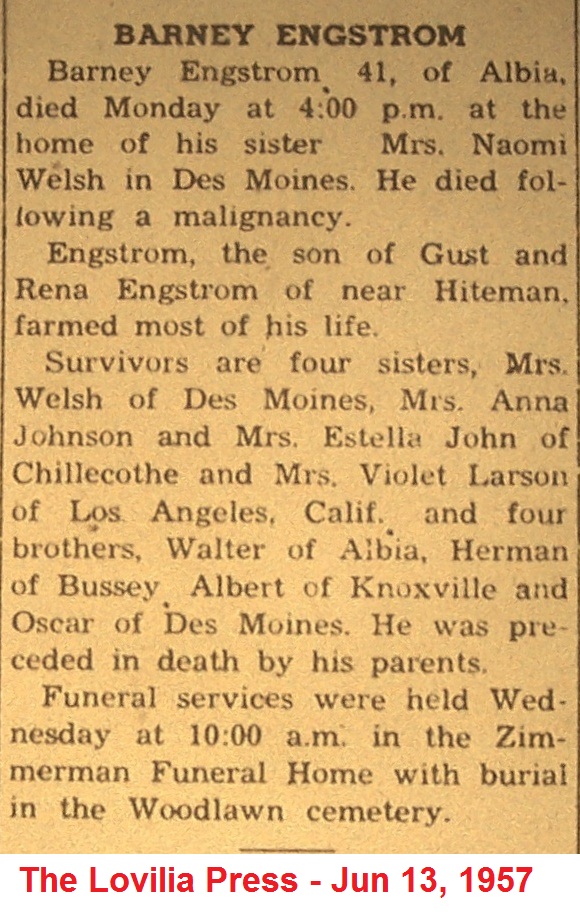 BARNEY ENGSTROM

Barney Engstrom 41, of Albia, died Monday at 4:00 p.m. at the home of his sister Mrs. Naomi Welsh in Des Moines. He died following a malignancy.

Engstrom, the son of Gust and Rena Engstrom of near Hiteman, farmed most of his life.

Survivors are four sisters, Mrs. Welsh of Des Moines, Mrs. Anna Johnson and Mrs. Estella John of Chillecothe and Mrs. Violet Larson of Los Angeles, Calif. and four brothers, Walter of Albia, Herman of Bussey Albert of Knoxville and Oscar of Des Moines. He was preceded in death by his parents.

Funeral services were held Wednesday at 10:00 a.m. in the Zimmerman Funeral Home with burial in the Woodlawn cemetery.

The Lovilia Press - Jun 13, 1957